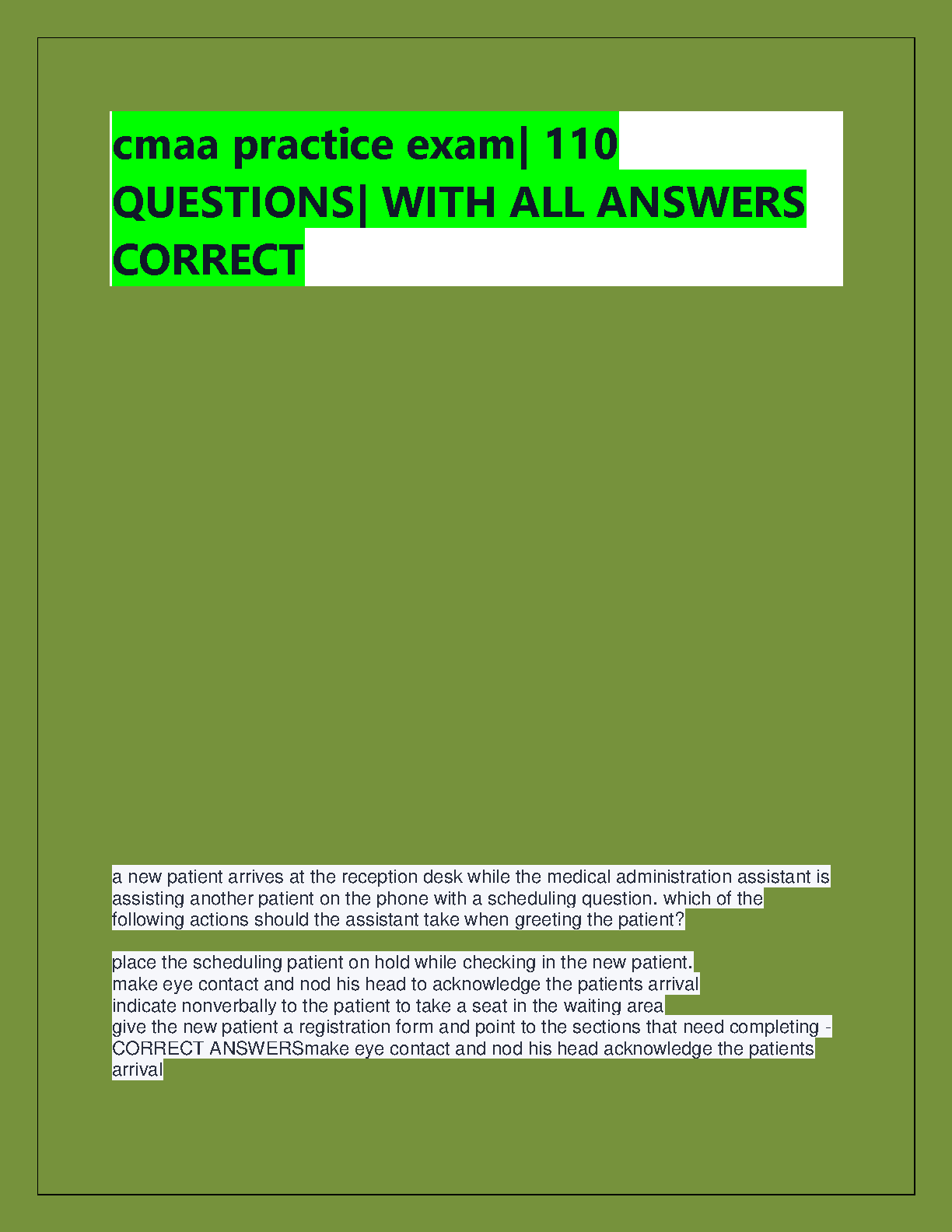 cmaa practice exam| 110 QUESTIONS| WITH ALL ANSWERS CORRECT

a new patient arrives at the reception desk while the medical administration assistant is assisting another patient on the phone with a scheduling question. which of the following actions should the assistant take when greeting the patient?

place the scheduling patient on hold while checking in the new patient.
make eye contact and nod his head to acknowledge the patients arrival
indicate nonverbally to the patient to take a seat in the waiting area
give the new patient a registration form and point to the sections that need completing - CORRECT ANSWERSmake eye contact and nod his head acknowledge the patients arrival